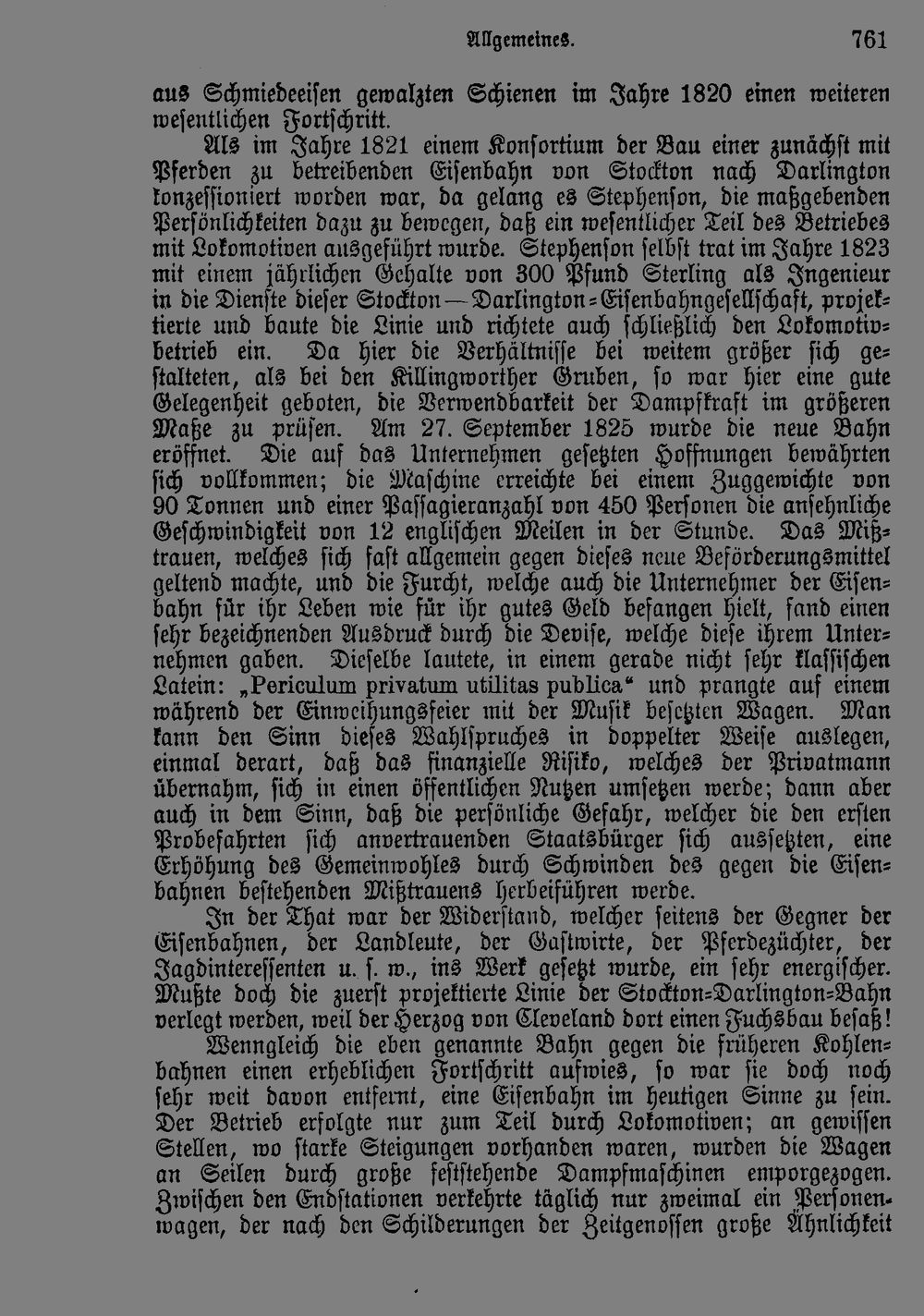 Allgemeines. 761

aus Schmiedeeisen gewalzten Schienen im Jahre 1820 einen weiteren wesentlichen Fortschritt.

Als im Jahre 1821 einem Konsortium der Bau einer zunächst mit Pferden zu betreibenden Eisenbahn von Stockton nach Darlington konzessioniert worden war, da gelang es Stephenson, die maßgebenden Persönlichkeiten dazu zu bewegen, daß ein wesentlicher Teil des Betriebes mit Lokomotiven ausgeführt wurde. Stephenson selbst trat im Jahre 1823 mit einem jährlichen Gehalte von 300 Pfund Sterling als Ingenieur in die Dienste dieser Stockton—Darlington-Eisenbahngesellschaft, projektierte und baute die Linie und richtete auch schließlich den Lokomotivbetrieb ein. Da hier die Verhältnisse bei weitem größer sich gestalteten, als bei den Killingworther Gruben, so war hier eine gute Gelegenheit geboten, die Verwendbarkeit der Dampfkraft im größeren Maße zu prüfen. Am 27. September 1825 wurde die neue Bahn eröffnet. Die auf das Unternehmen gesetzten Hoffnungen bewährten sich vollkommen; die Maschine erreichte bei einem Zuggewichte von 90 Tonnen und einer Passagieranzahl von 450 Personen die ansehnliche Geschwindigkeit von 12 englischen Meilen in der Stunde. Das Mißtrauen, welches sich fast allgemein gegen dieses neue Beförderungsmittel geltend machte, und die Furcht, welche auch die Unternehmer der Eisenbahn für ihr Leben wie für ihr gutes Geld befangen hielt, fand einen sehr bezeichnenden Ausdruck durch die Devise, welche diese ihrem Unternehmen gaben. Dieselbe lautete, in einem gerade nicht sehr klassischen Latein: „Periculum privatum utilitas publica“ und prangte auf einem während der Einweihungsfeier mit der Musik besetzten Wagen. Man kann den Sinn dieses Wahlspruches in doppelter Weise auslegen, einmal derart, daß das finanzielle Risiko, welches der Privatmann übernahm, sich in einen öffentlichen Nutzen umsetzen werde; dann aber auch in dem Sinn, daß die persönliche Gefahr, welcher die den ersten Probefahrten sich anvertrauenden Staatsbürger sich aussetzten, eine Erhöhung des Gemeinwohles durch Schwinden des gegen die Eisenbahnen bestehenden Mißtrauens herbeiführen werde.

In der That war der Widerstand, welcher seitens der Gegner der Eisenbahnen, der Landleute, der Gastwirte, der Pferdezüchter, der Jagdinteressenten u. s. w., ins Werk gesetzt wurde, ein sehr energischer. Mußte doch die zuerst projektierte Linie der Stockton-Darlington-Bahn verlegt werden, weil der Herzog von Cleveland dort einen Fuchsbau besaß!

Wenngleich die eben genannte Bahn gegen die früheren Kohlenbahnen einen erheblichen Fortschritt aufwies, so war sie doch noch sehr weit davon entfernt, eine Eisenbahn im heutigen Sinne zu sein. Der Betrieb erfolgte nur zum Teil durch Lokomotiven; an gewissen Stellen, wo starke Steigungen vorhanden waren, wurden die Wagen an Seilen durch große feststehende Dampfmaschinen emporgezogen. Zwischen den Endstationen verkehrte täglich nur zweimal ein Personenwagen, der nach den Schilderungen der Zeitgenossen große Ähnlichkeit